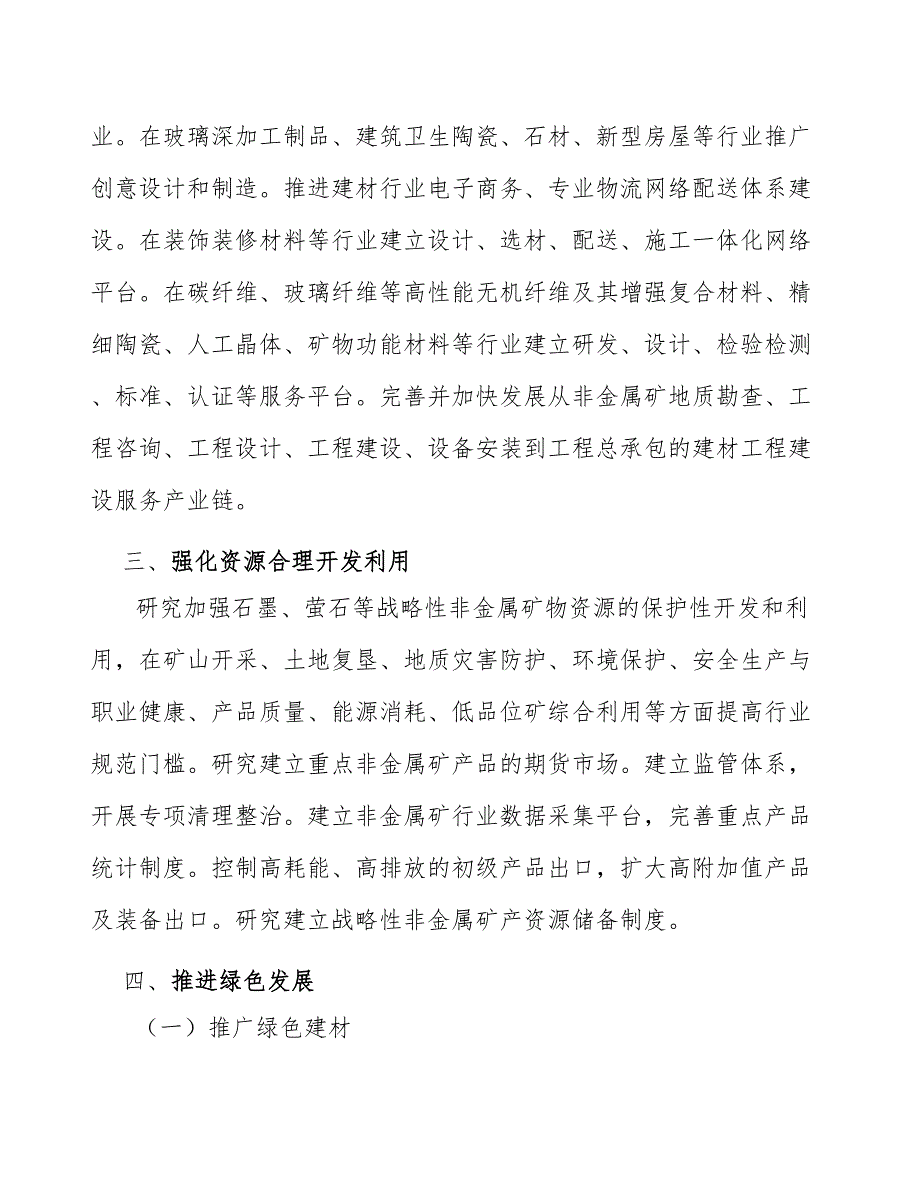 业。在玻璃深加工制品、建筑卫生陶瓷、石材、新型房屋等行业推广创意设计和制造。推进建材行业电子商务、专业物流网络配送体系建设。在装饰装修材料等行业建立设计、选材、配送、施工一体化网络平台。在碳纤维、玻璃纤维等高性能无机纤维及其增强复合材料、精细陶瓷、人工晶体、矿物功能材料等行业建立研发、设计、检验检测、标准、认证等服务平台。完善并加快发展从非金属矿地质勘查、工程咨询、工程设计、工程建设、设备安装到工程总承包的建材工程建设服务产业链。

三、强化资源合理开发利用

研究加强石墨、萤石等战略性非金属矿物资源的保护性开发和利用，在矿山开采、土地复垦、地质灾害防护、环境保护、安全生产与职业健康、产品质量、能源消耗、低品位矿综合利用等方面提高行业规范门槛。研究建立重点非金属矿产品的期货市场。建立监管体系，开展专项清理整治。建立非金属矿行业数据采集平台，完善重点产品统计制度。控制高耗能、高排放的初级产品出口，扩大高附加值产品及装备出口。研究建立战略性非金属矿产资源储备制度。

四、推进绿色发展

（一）推广绿色建材